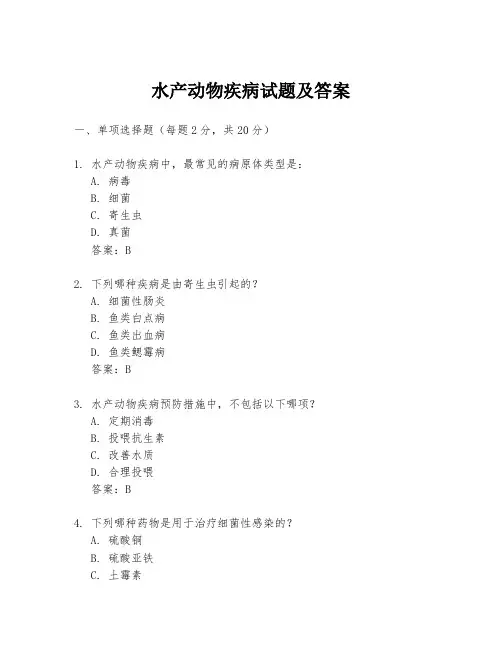 水产动物疾病试题及答案

一、单项选择题（每题2分，共20分）

1. 水产动物疾病中，最常见的病原体类型是：
A. 病毒
B. 细菌
C. 寄生虫
D. 真菌
答案：B

2. 下列哪种疾病是由寄生虫引起的？
A. 细菌性肠炎
B. 鱼类白点病
C. 鱼类出血病
D. 鱼类鳃霉病
答案：B

3. 水产动物疾病预防措施中，不包括以下哪项？
A. 定期消毒
B. 投喂抗生素
C. 改善水质
D. 合理投喂
答案：B

4. 下列哪种药物是用于治疗细菌性感染的？
A. 硫酸铜
B. 硫酸亚铁
C. 土霉素